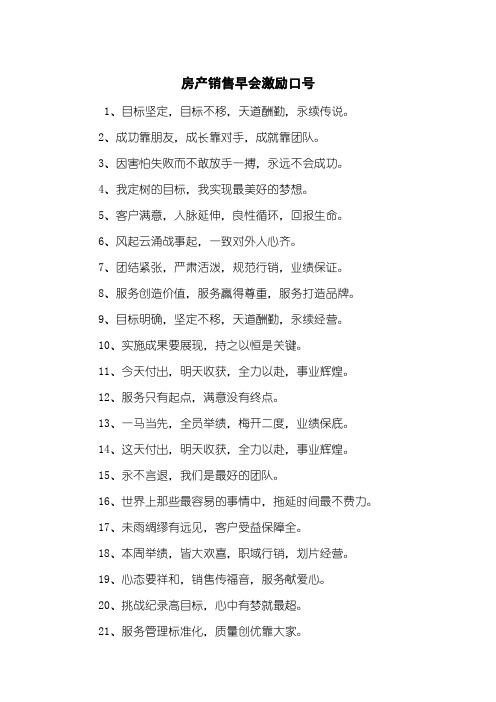 房产销售早会激励口号

1、目标坚定，目标不移，天道酬勤，永续传说。

2、成功靠朋友，成长靠对手，成就靠团队。

3、因害怕失败而不敢放手一搏，永远不会成功。

4、我定树的目标，我实现最美好的梦想。

5、客户满意，人脉延伸，良性循环，回报生命。

6、风起云涌战事起，一致对外人心齐。

7、团结紧张，严肃活泼，规范行销，业绩保证。

8、服务创造价值，服务赢得尊重，服务打造品牌。

9、目标明确，坚定不移，天道酬勤，永续经营。

10、实施成果要展现，持之以恒是关键。

11、今天付出，明天收获，全力以赴，事业辉煌。

12、服务只有起点，满意没有终点。

13、一马当先，全员举绩，梅开二度，业绩保底。

14、这天付出，明天收获，全力以赴，事业辉煌。

15、永不言退，我们是最好的团队。

16、世界上那些最容易的事情中，拖延时间最不费力。

17、未雨绸缪有远见，客户受益保障全。

18、本周举绩，皆大欢喜，职域行销，划片经营。

19、心态要祥和，销售传福音，服务献爱心。

20、挑战纪录高目标，心中有梦就最超。

21、服务管理标准化，质量创优靠大家。